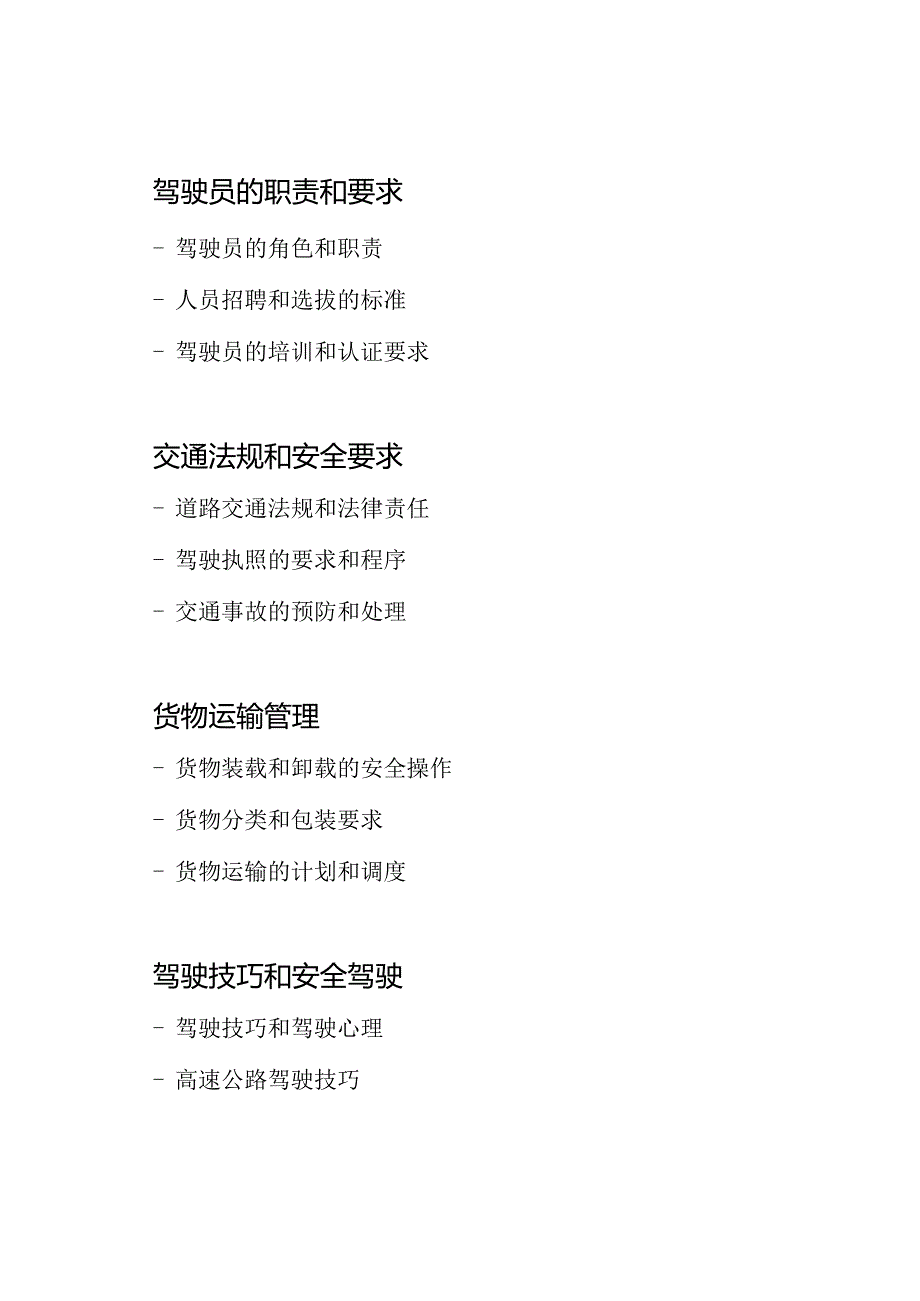 驾驶员的职责和要求

- 驾驶员的角色和职责

- 人员招聘和选拔的标准

- 驾驶员的培训和认证要求

交通法规和安全要求

- 道路交通法规和法律责任

- 驾驶执照的要求和程序

- 交通事故的预防和处理

货物运输管理

- 货物装载和卸载的安全操作

- 货物分类和包装要求

- 货物运输的计划和调度

驾驶技巧和安全驾驶

- 驾驶技巧和驾驶心理

- 高速公路驾驶技巧